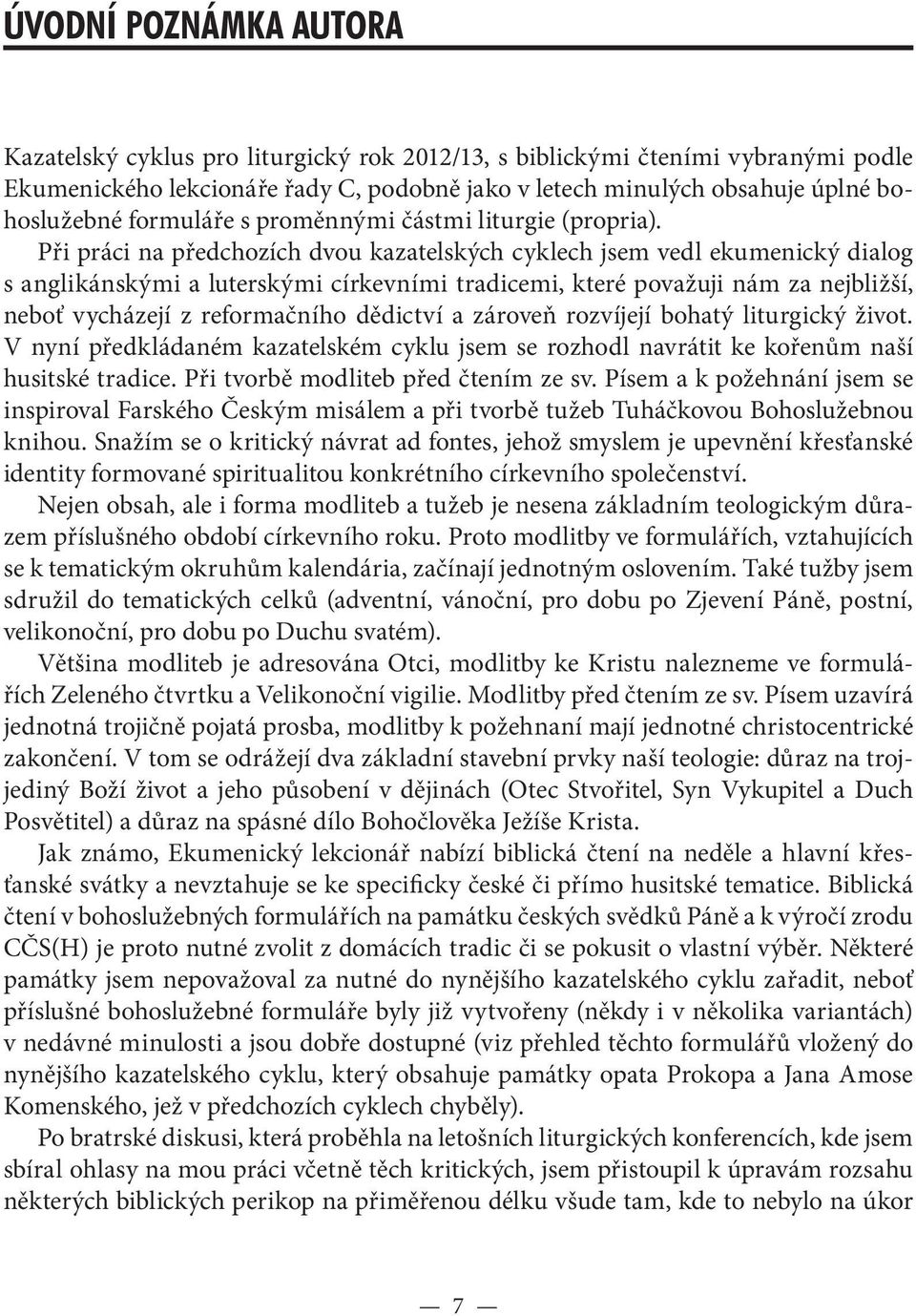 ÚVODNÍ POZNÁMKA AUTORA

Kazatelský cyklus pro liturgický rok 2012/13, s biblickými čteními vybranými podle Ekumenického lekcionáře řady C, podobně jako v letech minulých obsahuje úplné bohoslužebné formuláře s proměnnými částmi liturgie (propria).

Při práci na předchozích dvou kazatelských cyklech jsem vedl ekumenický dialog s anglikánskými a luterskými církevními tradicemi, které považuji nám za nejbližší, neboť vycházejí z reformačního dědictví a zároveň rozvíjejí bohatý liturgický život. V nyní předkládaném kazatelském cyklu jsem se rozhodl navrátit ke kořenům naší husitské tradice. Při tvorbě modliteb před čtením ze sv. Písem a k požehnání jsem se inspiroval Farského Českým misálem a při tvorbě tužeb Tuháčkovou Bohoslužebnou knihou. Snažím se o kritický návrat ad fontes, jehož smyslem je upevnění křesťanské identity formované spiritualitou konkrétního církevního společenství.

Nejen obsah, ale i forma modliteb a tužeb je nesena základním teologickým důrazem příslušného období církevního roku. Proto modlitby ve formulářích, vztahujících se k tematickým okruhům kalendária, začínají jednotným oslovením. Také tužby jsem sdružil do tematických celků (adventní, vánoční, pro dobu po Zjevení Páně, postní, velikonoční, pro dobu po Duchu svatém).

Většina modliteb je adresována Otci, modlitby ke Kristu nalezneme ve formulářích Zeleného čtvrtku a Velikonoční vigilie. Modlitby před čtením ze sv. Písem uzavírá jednotná trojičně pojatá prosba, modlitby k požehnaní mají jednotné christocentrické zakončení. V tom se odrážejí dva základní stavební prvky naší teologie: důraz na trojjediný Boží život a jeho působení v dějinách (Otec Stvořitel, Syn Vykupitel a Duch Posvětitel) a důraz na spásné dílo Bohočlověka Ježíše Krista.

Jak známo, Ekumenický lekcionář nabízí biblická čtení na neděle a hlavní křesťanské svátky a nevztahuje se ke specificky české či přímo husitské tematice. Biblická čtení v bohoslužebných formulářích na památku českých svědků Páně a k výročí zrodu CČS(H) je proto nutné zvolit z domácích tradic či se pokusit o vlastní výběr. Některé památky jsem nepovažoval za nutné do nynějšího kazatelského cyklu zařadit, neboť příslušné bohoslužebné formuláře byly již vytvořeny (někdy i v několika variantách) v nedávné minulosti a jsou dobře dostupné (viz přehled těchto formulářů vložený do nynějšího kazatelského cyklu, který obsahuje památky opata Prokopa a Jana Amose Komenského, jež v předchozích cyklech chyběly).

Po bratrské diskusi, která proběhla na letošních liturgických konferencích, kde jsem sbíral ohlasy na mou práci včetně těch kritických, jsem přistoupil k úpravám rozsahu některých biblických perikop na přiměřenou délku všude tam, kde to nebylo na úkor

— 7 —